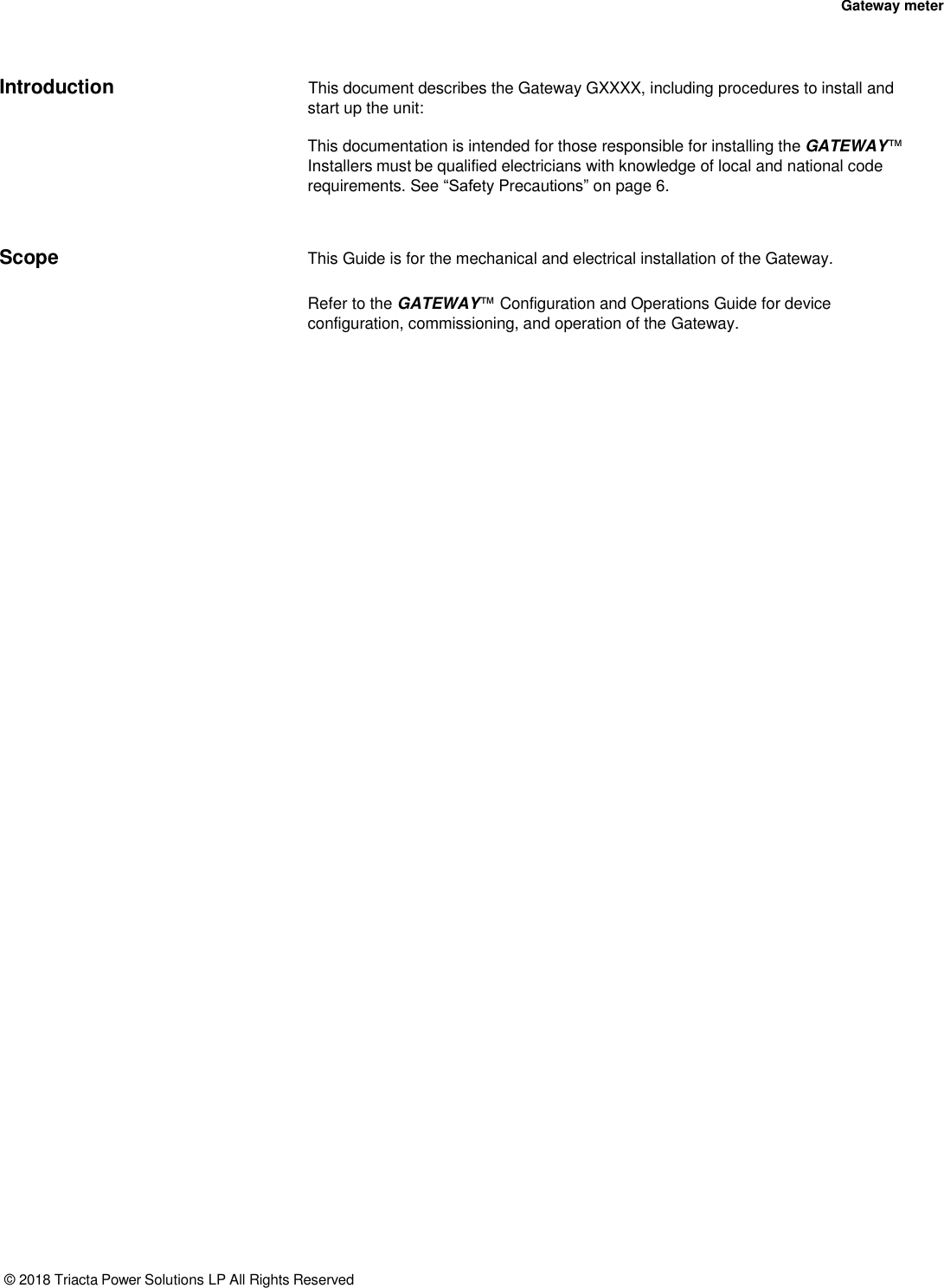 Gateway meter

Introduction

This document describes the Gateway GXXXX, including procedures to install and start up the unit:

This documentation is intended for those responsible for installing the GATEWAY™ Installers must be qualified electricians with knowledge of local and national code requirements. See "Safety Precautions" on page 6.

Scope

This Guide is for the mechanical and electrical installation of the Gateway.

Refer to the GATEWAY™ Configuration and Operations Guide for device configuration, commissioning, and operation of the Gateway.

© 2018 Triacta Power Solutions LP All Rights Reserved